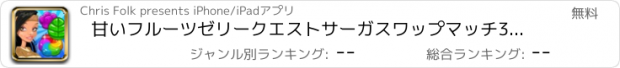 Chris Folk presents iPhone/iPadアプリ

無料

甘いフルーツゼリークエストサーガスワップマッチ3...

ジャンル別ランキング: --

総合ランキング: --